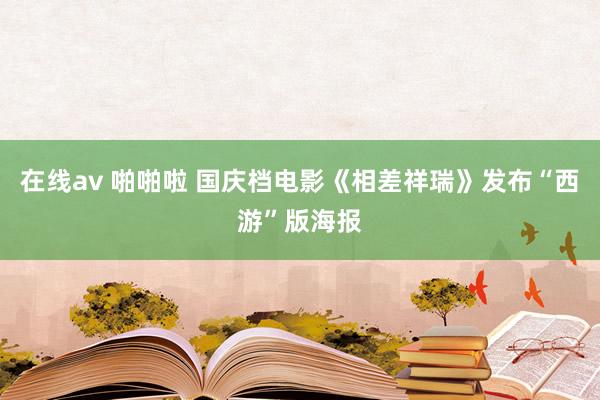 在线av 啪啪啦 国庆档电影《相差祥瑞》发布“西游”版海报